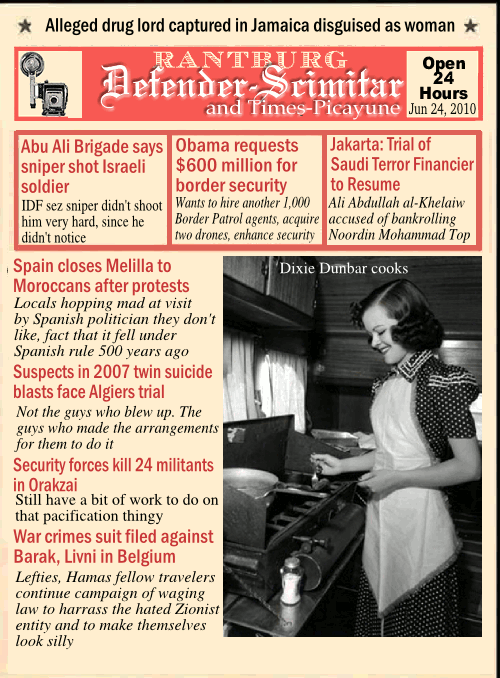 ★ Alleged drug lord captured in Jamaica disguised as woman ★

RANTBURG
Defender-Scimitar
and Times-Picayune

Open 24 Hours
Jun 24, 2010

Abu Ali Brigade says sniper shot Israeli soldier
IDF sez sniper didn't shoot him very hard, since he didn't notice

Obama requests $600 million for border security
Wants to hire another 1,000 Border Patrol agents, acquire two drones, enhance security

Jakarta: Trial of Saudi Terror Financier to Resume
Ali Abdullah al-Khelaiw accused of bankrolling Noordin Mohammad Top

Spain closes Melilla to Moroccans after protests
Locals hopping mad at visit by Spanish politician they don't like, fact that it fell under Spanish rule 500 years ago

Suspects in 2007 twin suicide blasts face Algiers trial
Not the guys who blew up. The guys who made the arrangements for them to do it

Security forces kill 24 militants in Orakzai
Still have a bit of work to do on that pacification thingy

War crimes suit filed against Barak, Livni in Belgium
Lefties, Hamas fellow travelers continue campaign of waging law to harrass the hated Zionist entity and to make themselves look silly

Dixie Dunbar cooks